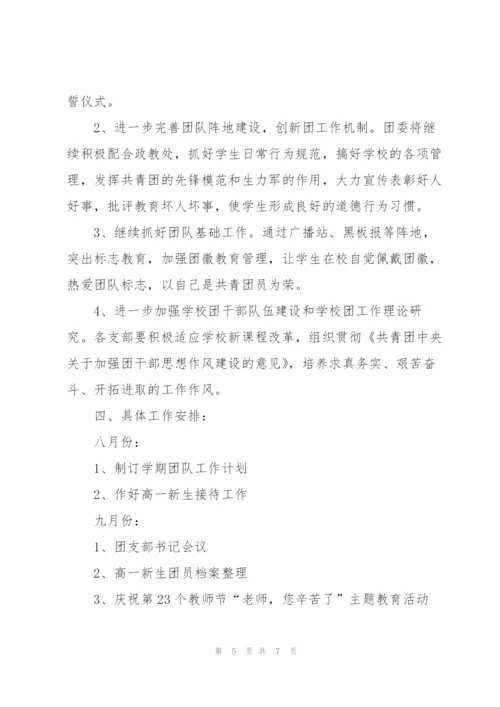 誓仪式。

2、进一步完善团队阵地建设，创新团工作机制。团委将继续积极配合政教处，抓好学生日常行为规范，搞好学校的各项管理，发挥共青团的先锋模范和生力军的作用，大力宣传表彰好人好事，批评教育坏人坏事，使学生形成良好的道德行为习惯。

3、继续抓好团队基础工作。通过广播站、黑板报等阵地，突出标志教育，加强团徽教育管理，让学生在校自觉佩戴团徽，热爱团队标志，以自己是共青团员为荣。

4、进一步加强学校团干部队伍建设和学校团工作理论研究。各支部要积极适应学校新课程改革，组织贯彻《共青团中央关于加强团干部思想作风建设的意见》，培养求真务实、艰苦奋斗、开拓进取的工作作风。

四、具体工作安排：

八月份：

1、制订学期团队工作计划

2、作好高一新生接待工作

九月份：

1、团支部书记会议

2、高一新生团员档案整理

3、庆祝第23个教师节“老师，您辛苦了”主题教育活动

第 5 页 共 7 页